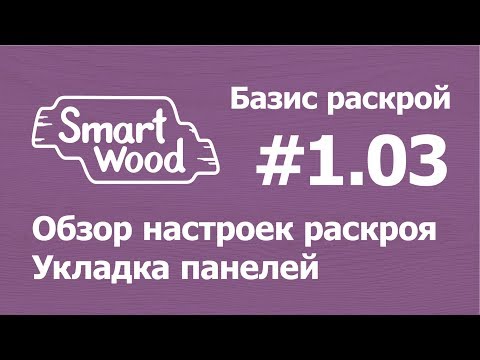 Smart Wood

Базис раскрой

#1.03

Обзор настроек раскроя
Укладка панелей